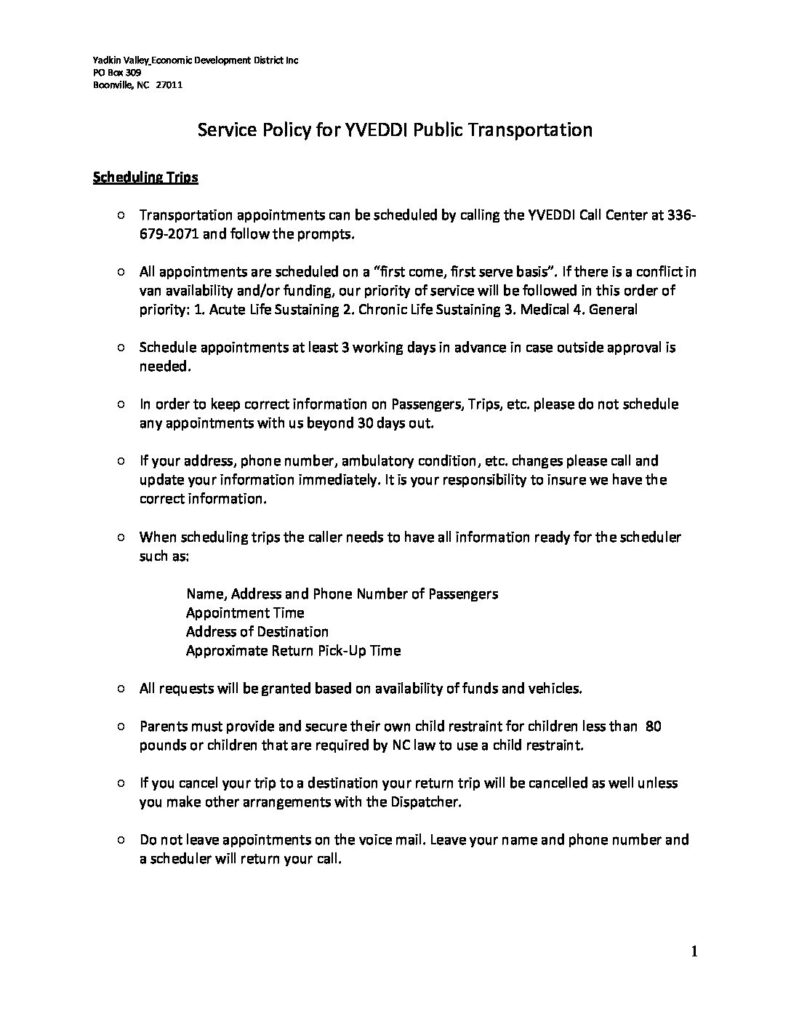 Yadkin Valley Economic Development District Inc
PO Box 309
Boonville, NC 27011

Service Policy for YVEDDI Public Transportation

Scheduling Trips

○ Transportation appointments can be scheduled by calling the YVEDDI Call Center at 336-679-2071 and follow the prompts.

○ All appointments are scheduled on a "first come, first serve basis". If there is a conflict in van availability and/or funding, our priority of service will be followed in this order of priority: 1. Acute Life Sustaining 2. Chronic Life Sustaining 3. Medical 4. General

○ Schedule appointments at least 3 working days in advance in case outside approval is needed.

○ In order to keep correct information on Passengers, Trips, etc. please do not schedule any appointments with us beyond 30 days out.

○ If your address, phone number, ambulatory condition, etc. changes please call and update your information immediately. It is your responsibility to insure we have the correct information.

○ When scheduling trips the caller needs to have all information ready for the scheduler such as:

Name, Address and Phone Number of Passengers
Appointment Time
Address of Destination
Approximate Return Pick-Up Time

○ All requests will be granted based on availability of funds and vehicles.

○ Parents must provide and secure their own child restraint for children less than 80 pounds or children that are required by NC law to use a child restraint.

○ If you cancel your trip to a destination your return trip will be cancelled as well unless you make other arrangements with the Dispatcher.

○ Do not leave appointments on the voice mail. Leave your name and phone number and a scheduler will return your call.

1